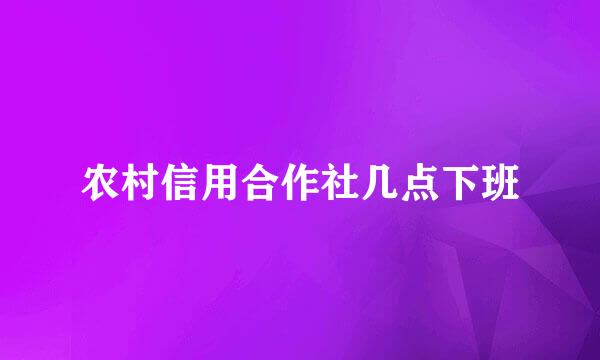 农村信用合作社几点下班